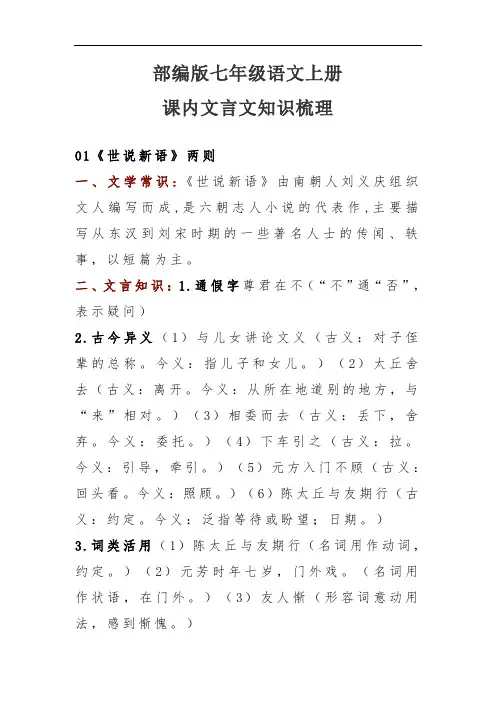 部编版七年级语文上册

课内文言文知识梳理

01《世说新语》两则

一、文学常识：《世说新语》由南朝人刘义庆组织文人编写而成，是六朝志人小说的代表作，主要描写从东汉到刘宋时期的一些著名人士的传闻、轶事，以短篇为主。

二、文言知识：1.通假字 尊君在不（“不”通“否”，表示疑问）

2.古今异义（1）与儿女讲论文义（古义：对子侄辈的总称。今义：指儿子和女儿。）（2）太丘舍去（古义：离开。今义：从所在地道别的地方，与“来”相对。）（3）相委而去（古义：丢下，舍弃。今义：委托。）（4）下车引之（古义：拉。今义：引导，牵引。）（5）元方入门不顾（古义：回头看。今义：照顾。）（6）陈太丘与友期行（古义：约定。今义：泛指等待或盼望；日期。）

3.词类活用（1）陈太丘与友期行（名词用作动词，约定。）（2）元芳时年七岁，门外戏。（名词用作状语，在门外。）（3）友人惭（形容词意动用法，感到惭愧。）